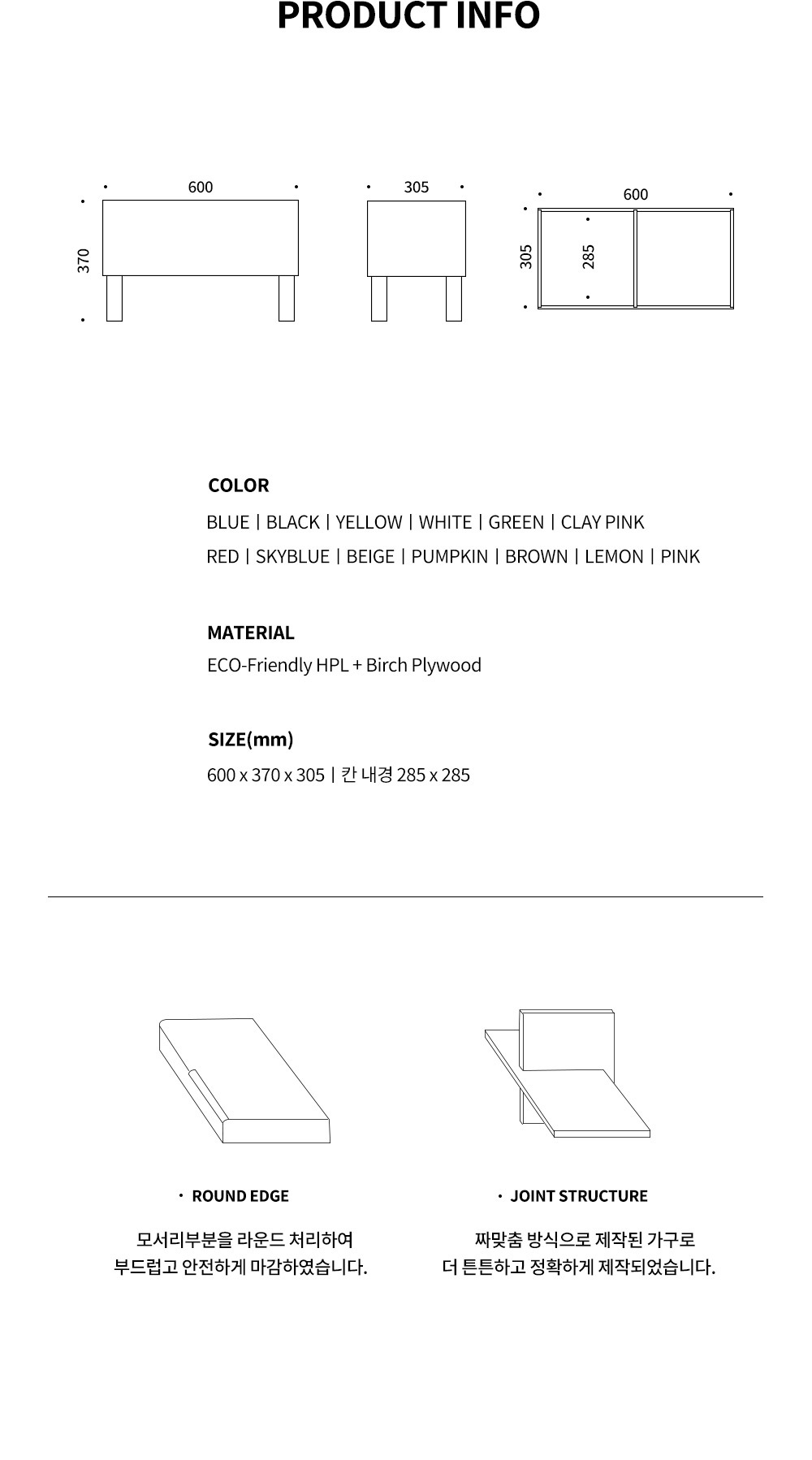 PRODUCT INFO

600
370
305
600
305
285

COLOR
BLUE | BLACK | YELLOW | WHITE | GREEN | CLAY PINK
RED | SKYBLUE | BEIGE | PUMPKIN | BROWN | LEMON | PINK

MATERIAL
ECO-Friendly HPL + Birch Plywood

SIZE(mm)
600 x 370 x 305 | 칸 내경 285 x 285

· ROUND EDGE
모서리부분을 라운드 처리하여
부드럽고 안전하게 마감하였습니다.

· JOINT STRUCTURE
짜맞춤 방식으로 제작된 가구로
더 튼튼하고 정확하게 제작되었습니다.